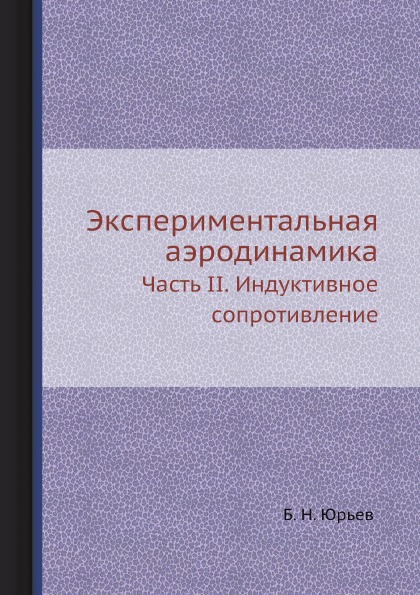 Экспериментальная аэродинамика

Часть II. Индуктивное сопротивление

Б. Н. Юрьев